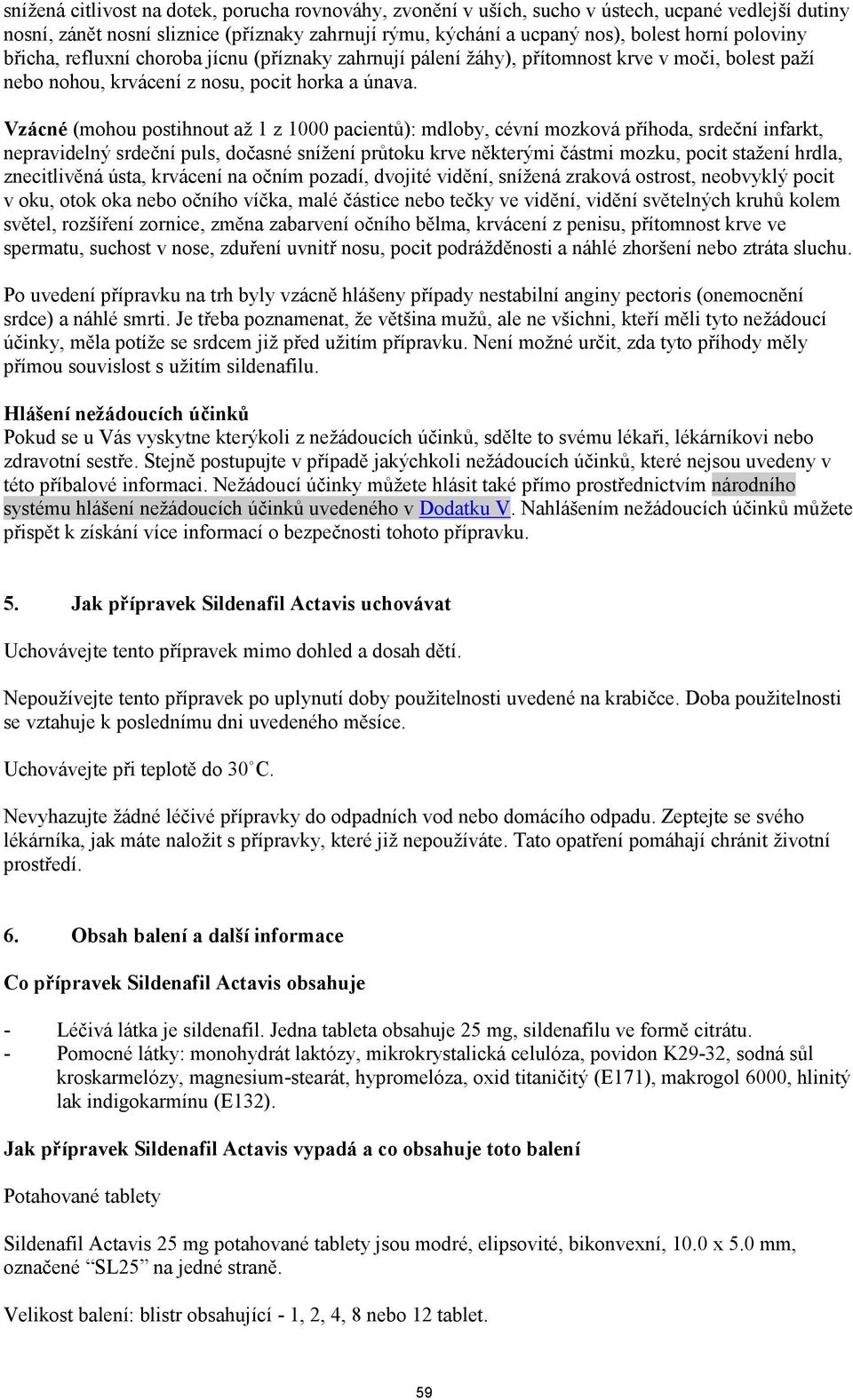 snížená citlivost na dotek, porucha rovnováhy, zvonění v uších, sucho v ústech, ucpané vedlejší dutiny nosní, zánět nosní sliznice (příznaky zahrnují rýmu, kýchání a ucpaný nos), bolest horní poloviny břicha, refluxní choroba jícnu (příznaky zahrnují pálení žáhy), přítomnost krve v moči, bolest paží nebo nohou, krvácení z nosu, pocit horka a únava.

Vzácné (mohou postihnout až 1 z 1000 pacientů): mdloby, cévní mozková příhoda, srdeční infarkt, nepravidelný srdeční puls, dočasné snížení průtoku krve některými částmi mozku, pocit stažení hrdla, znecitlivěná ústa, krvácení na očním pozadí, dvojité vidění, snížená zraková ostrost, neobvyklý pocit v oku, otok oka nebo očního víčka, malé částice nebo tečky ve vidění, vidění světelných kruhů kolem světel, rozšíření zornice, změna zabarvení očního bělma, krvácení z penisu, přítomnost krve ve spermatu, suchost v nose, zduření uvnitř nosu, pocit podrážděnosti a náhlé zhoršení nebo ztráta sluchu.

Po uvedení přípravku na trh byly vzácně hlášeny případy nestabilní anginy pectoris (onemocnění srdce) a náhlé smrti. Je třeba poznamenat, že většina mužů, ale ne všichni, kteří měli tyto nežádoucí účinky, měla potíže se srdcem již před užitím přípravku. Není možné určit, zda tyto příhody měly přímou souvislost s užitím sildenafilu.

Hlášení nežádoucích účinků
Pokud se u Vás vyskytne kterýkoli z nežádoucích účinků, sdělte to svému lékaři, lékárníkovi nebo zdravotní sestře. Stejně postupujte v případě jakýchkoli nežádoucích účinků, které nejsou uvedeny v této příbalové informaci. Nežádoucí účinky můžete hlásit také přímo prostřednictvím národního systému hlášení nežádoucích účinků uvedeného v Dodatku V. Nahlášením nežádoucích účinků můžete přispět k získání více informací o bezpečnosti tohoto přípravku.

5. Jak přípravek Sildenafil Actavis uchovávat

Uchovávejte tento přípravek mimo dohled a dosah dětí.

Nepoužívejte tento přípravek po uplynutí doby použitelnosti uvedené na krabičce. Doba použitelnosti se vztahuje k poslednímu dni uvedeného měsíce.

Uchovávejte při teplotě do 30°C.

Nevyhazujte žádné léčivé přípravky do odpadních vod nebo domácího odpadu. Zeptejte se svého lékárníka, jak máte naložit s přípravky, které již nepoužíváte. Tato opatření pomáhají chránit životní prostředí.

6. Obsah balení a další informace

Co přípravek Sildenafil Actavis obsahuje

- Léčivá látka je sildenafil. Jedna tableta obsahuje 25 mg, sildenafilu ve formě citrátu.
- Pomocné látky: monohydrát laktózy, mikrokrystalická celulóza, povidon K29-32, sodná sůl kroskarmelózy, magnesium-stearát, hypromelóza, oxid titaničitý (E171), makrogol 6000, hlinitý lak indigokarmínu (E132).

Jak přípravek Sildenafil Actavis vypadá a co obsahuje toto balení

Potahované tablety

Sildenafil Actavis 25 mg potahované tablety jsou modré, elipsovité, bikonvexní, 10.0 x 5.0 mm, označené “SL25” na jedné straně.

Velikost balení: blistr obsahující - 1, 2, 4, 8 nebo 12 tablet.

59